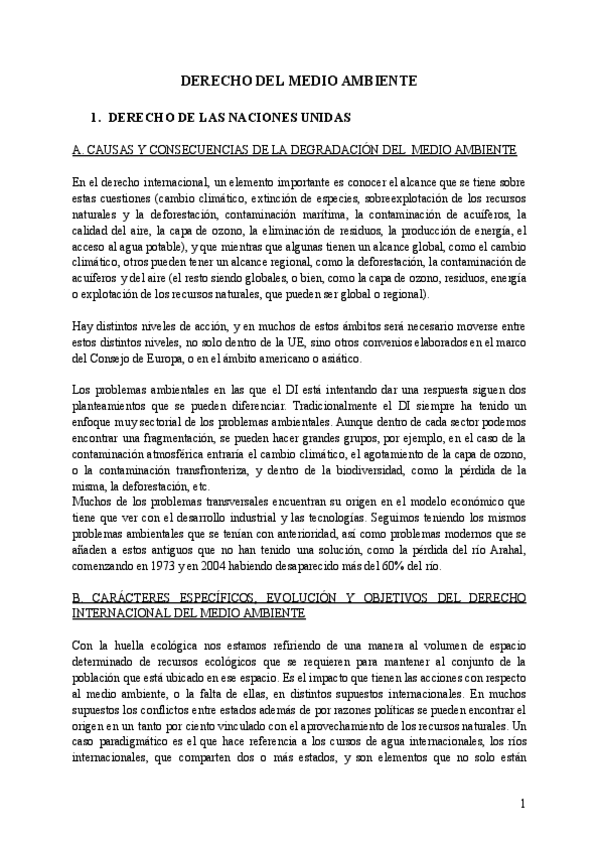 DERECHO DEL MEDIO AMBIENTE

1. DERECHO DE LAS NACIONES UNIDAS

A. CAUSAS Y CONSECUENCIAS DE LA DEGRADACIÓN DEL MEDIO AMBIENTE

En el derecho internacional, un elemento importante es conocer el alcance que se tiene sobre estas cuestiones (cambio climático, extinción de especies, sobreexplotación de los recursos naturales y la deforestación, contaminación marítima, la contaminación de acuíferos, la calidad del aire, la capa de ozono, la eliminación de residuos, la producción de energía, el acceso al agua potable), y que mientras que algunas tienen un alcance global, como el cambio climático, otros pueden tener un alcance regional, como la deforestación, la contaminación de acuíferos y del aire (el resto siendo globales, o bien, como la capa de ozono, residuos, energía o explotación de los recursos naturales, que pueden ser global o regional).

Hay distintos niveles de acción, y en muchos de estos ámbitos será necesario moverse entre estos distintos niveles, no solo dentro de la UE, sino otros convenios elaborados en el marco del Consejo de Europa, o en el ámbito americano o asiático.

Los problemas ambientales en las que el DI está intentando dar una respuesta siguen dos planteamientos que se pueden diferenciar. Tradicionalmente el DI siempre ha tenido un enfoque muy sectorial de los problemas ambientales. Aunque dentro de cada sector podemos encontrar una fragmentación, se pueden hacer grandes grupos, por ejemplo, en el caso de la contaminación atmosférica entraría el cambio climático, el agotamiento de la capa de ozono, o la contaminación transfronteriza, y dentro de la biodiversidad, como la pérdida de la misma, la deforestación, etc.
Muchos de los problemas transversales encuentran su origen en el modelo económico que tiene que ver con el desarrollo industrial y las tecnologías. Seguimos teniendo los mismos problemas ambientales que se tenían con anterioridad, así como problemas modernos que se añaden a estos antiguos que no han tenido una solución, como la pérdida del río Arahal, comenzando en 1973 y en 2004 habiendo desaparecido más del 60% del río.

B. CARÁCTERES ESPECÍFICOS, EVOLUCIÓN Y OBJETIVOS DEL DERECHO INTERNACIONAL DEL MEDIO AMBIENTE

Con la huella ecológica nos estamos refiriendo de una manera al volumen de espacio determinado de recursos ecológicos que se requieren para mantener al conjunto de la población que está ubicado en ese espacio. Es el impacto que tienen las acciones con respecto al medio ambiente, o la falta de ellas, en distintos supuestos internacionales. En muchos supuestos los conflictos entre estados además de por razones políticas se pueden encontrar el origen en un tanto por ciento vinculado con el aprovechamiento de los recursos naturales. Un caso paradigmático es el que hace referencia a los cursos de agua internacionales, los ríos internacionales, que comparten dos o más estados, y son elementos que no solo están

1